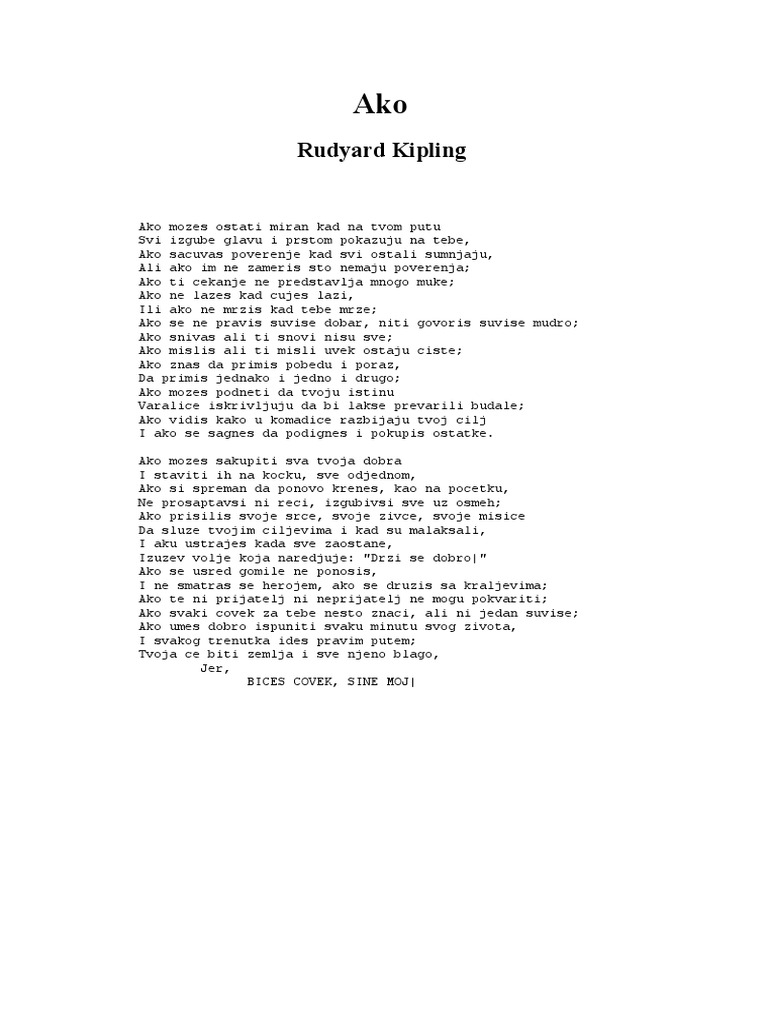 Ako

Rudyard Kipling

Ako mozes ostati miran kad na tvom putu
Svi izgube glavu i prstom pokazuju na tebe,
Ako sacuvas poverenje kad svi ostali sumnjaju,
Ali ako im ne zameris sto nemaju poverenja;
Ako ti cekanje ne predstavlja mnogo muke;
Ako ne lazes kad cujes lazi,
Ili ako ne mrzis kad tebe mrze;
Ako se ne pravis suvise dobar, niti govoris suvise mudro;
Ako snivas ali ti snovi nisu sve;
Ako mislis ali ti misli uvek ostaju ciste;
Ako znas da primis pobedu i poraz,
Da primis jednako i jedno i drugo;
Ako mozes podneti da tvoju istinu
Varalice iskrivljuju da bi lakse prevarili budale;
Ako vidis kako u komadice razbijaju tvoj cilj
I ako se sagnes da podignes i pokupis ostatke.

Ako mozes sakupiti sva tvoja dobra
I staviti ih na kocku, sve odjednom,
Ako si spreman da ponovo krenes, kao na pocetku,
Ne prosaptavsi ni reci, izgubivsi sve uz osmeh;
Ako prisilis svoje srce, svoje zivce, svoje misice
Da sluze tvojim ciljevima i kad su malaksali,
I aku ustrajes kada sve zaostane,
Izuzev volje koja naredjuje: "Drzi se dobro|"
Ako se usred gomile ne ponosis,
I ne smatras se herojem, ako se druzis sa kraljevima;
Ako te ni prijatelj ni neprijatelj ne mogu pokvariti;
Ako svaki covek za tebe nesto znaci, ali ni jedan suvise;
Ako umes dobro ispuniti svaku minutu svog zivota,
I svakog trenutka ides pravim putem;
Tvoja ce biti zemlja i sve njeno blago,
Jer,
BICES COVEK, SINE MOJ|